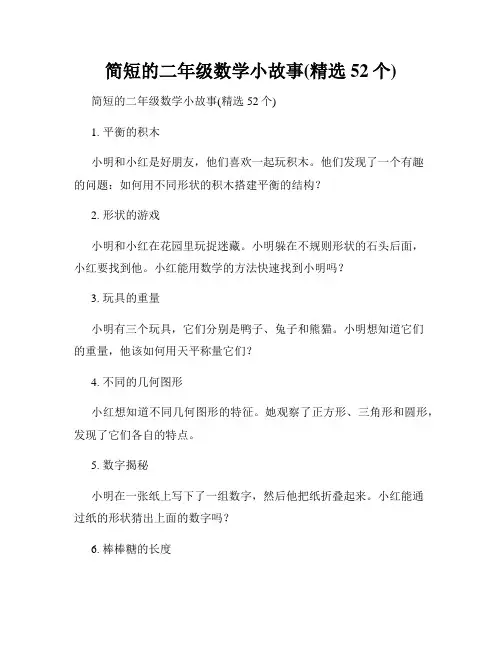 简短的二年级数学小故事(精选 52 个)

简短的二年级数学小故事(精选 52 个)

1. 平衡的积木

小明和小红是好朋友，他们喜欢一起玩积木。他们发现了一个有趣的问题：如何用不同形状的积木搭建平衡的结构？

2. 形状的游戏

小明和小红在花园里玩捉迷藏。小明躲在不规则形状的石头后面，小红要找到他。小红能用数学的方法快速找到小明吗？

3. 玩具的重量

小明有三个玩具，它们分别是鸭子、兔子和熊猫。小明想知道它们的重量，他该如何用天平称量它们？

4. 不同的几何图形

小红想知道不同几何图形的特征。她观察了正方形、三角形和圆形，发现了它们各自的特点。

5. 数字揭秘

小明在一张纸上写下了一组数字，然后他把纸折叠起来。小红能通过纸的形状猜出上面的数字吗？

6. 棒棒糖的长度